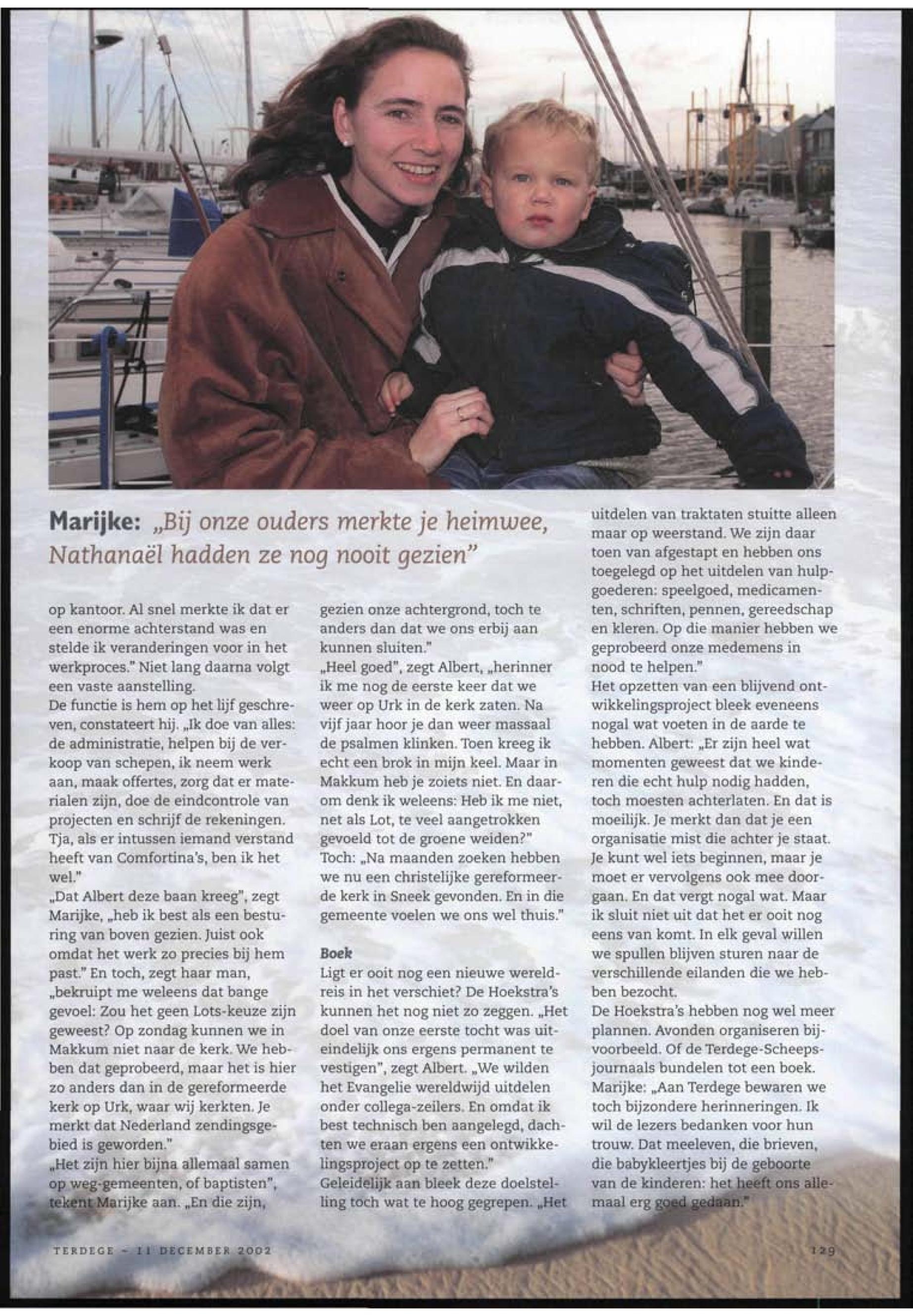 Marijke: „Bij onze ouders merkte je heimwee, Nathanaël hadden ze nog nooit gezien"

op kantoor. Al snel merkte ik dat er een enorme achterstand was en stelde ik veranderingen voor in het werkproces." Niet lang daarna volgt een vaste aanstelling.
De functie is hem op het lijf geschreven, constateert hij. „Ik doe van alles: de administratie, helpen bij de verkoop van schepen, ik neem werk aan, maak offertes, zorg dat er materialen zijn, doe de eindcontrole van projecten en schrijf de rekeningen. Tja, als er intussen iemand verstand heeft van Comfortina's, ben ik het wel."
„Dat Albert deze baan kreeg", zegt Marijke, „heb ik best als een besturing van boven gezien. Juist ook omdat het werk zo precies bij hem past." En toch, zegt haar man, „bekruipt me weleens dat bange gevoel: Zou het geen Lots-keuze zijn geweest? Op zondag kunnen we in Makkum niet naar de kerk. We hebben dat geprobeerd, maar het is hier zo anders dan in de gereformeerde kerk op Urk, waar wij kerkten. Je merkt dat Nederland zendingsgebied is geworden."
„Het zijn hier bijna allemaal samen op weg-gemeenten, of baptisten", tekent Marijke aan. „En die zijn,

gezien onze achtergrond, toch te anders dan dat we ons erbij aan kunnen sluiten."
„Heel goed", zegt Albert, „herinner ik me nog de eerste keer dat we weer op Urk in de kerk zaten. Na vijf jaar hoor je dan weer massaal de psalmen klinken. Toen kreeg ik echt een brok in mijn keel. Maar in Makkum heb je zoiets niet. En daarom denk ik weleens: Heb ik me niet, net als Lot, te veel aangetrokken gevoeld tot de groene weiden?"
Toch: „Na maanden zoeken hebben we nu een christelijke gereformeerde kerk in Sneek gevonden. En in die gemeente voelen we ons wel thuis."

Boek
Ligt er ooit nog een nieuwe wereldreis in het verschiet? De Hoekstra's kunnen het nog niet zo zeggen. „Het doel van onze eerste tocht was uiteindelijk ons ergens permanent te vestigen", zegt Albert. „We wilden het Evangelie wereldwijd uitdelen onder collega-zeilers. En omdat ik best technisch ben aangelegd, dachten we eraan ergens een ontwikkelingsproject op te zetten."
Geleidelijk aan bleek deze doelstelling toch wat te hoog gegrepen. „Het

uitdelen van traktaten stuitte alleen maar op weerstand. We zijn daar toen van afgestapt en hebben ons toegelegd op het uitdelen van hulpgoederen: speelgoed, medicamenten, schriften, pennen, gereedschap en kleren. Op die manier hebben we geprobeerd onze medemens in nood te helpen."
Het opzetten van een blijvend ontwikkelingsproject bleek eveneens nogal wat voeten in de aarde te hebben. Albert: „Er zijn heel wat momenten geweest dat we kinderen die echt hulp nodig hadden, toch moesten achterlaten. En dat is moeilijk. Je merkt dan dat je een organisatie mist die achter je staat. Je kunt wel iets beginnen, maar je moet er vervolgens ook mee doorgaan. En dat vergt nogal wat. Maar ik sluit niet uit dat het er ooit nog eens van komt. In elk geval willen we spullen blijven sturen naar de verschillende eilanden die we hebben bezocht.
De Hoekstra's hebben nog wel meer plannen. Avonden organiseren bijvoorbeeld. Of de Terdege-Scheepsjournaals bundelen tot een boek.
Marijke: „Aan Terdege bewaren we toch bijzondere herinneringen. Ik wil de lezers bedanken voor hun trouw. Dat meeleven, die brieven, die babykleertjes bij de geboorte van de kinderen: het heeft ons allemaal erg goed gedaan."

TERDEGE – 11 DECEMBER 2002

129